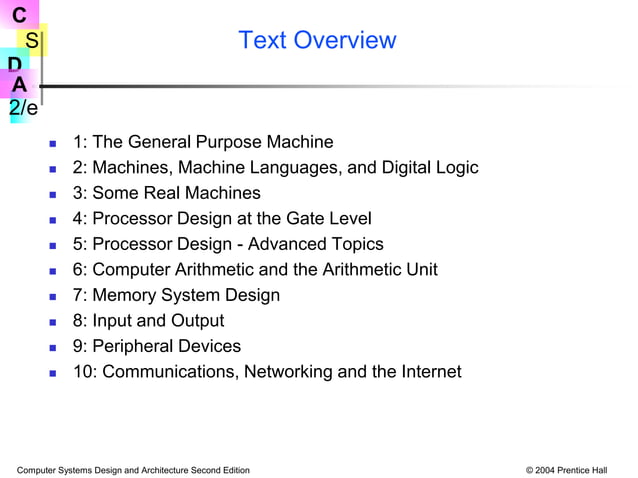 C
S
D
A
2/e

Text Overview

- 1: The General Purpose Machine
- 2: Machines, Machine Languages, and Digital Logic
- 3: Some Real Machines
- 4: Processor Design at the Gate Level
- 5: Processor Design - Advanced Topics
- 6: Computer Arithmetic and the Arithmetic Unit
- 7: Memory System Design
- 8: Input and Output
- 9: Peripheral Devices
- 10: Communications, Networking and the Internet

Computer Systems Design and Architecture Second Edition

© 2004 Prentice Hall